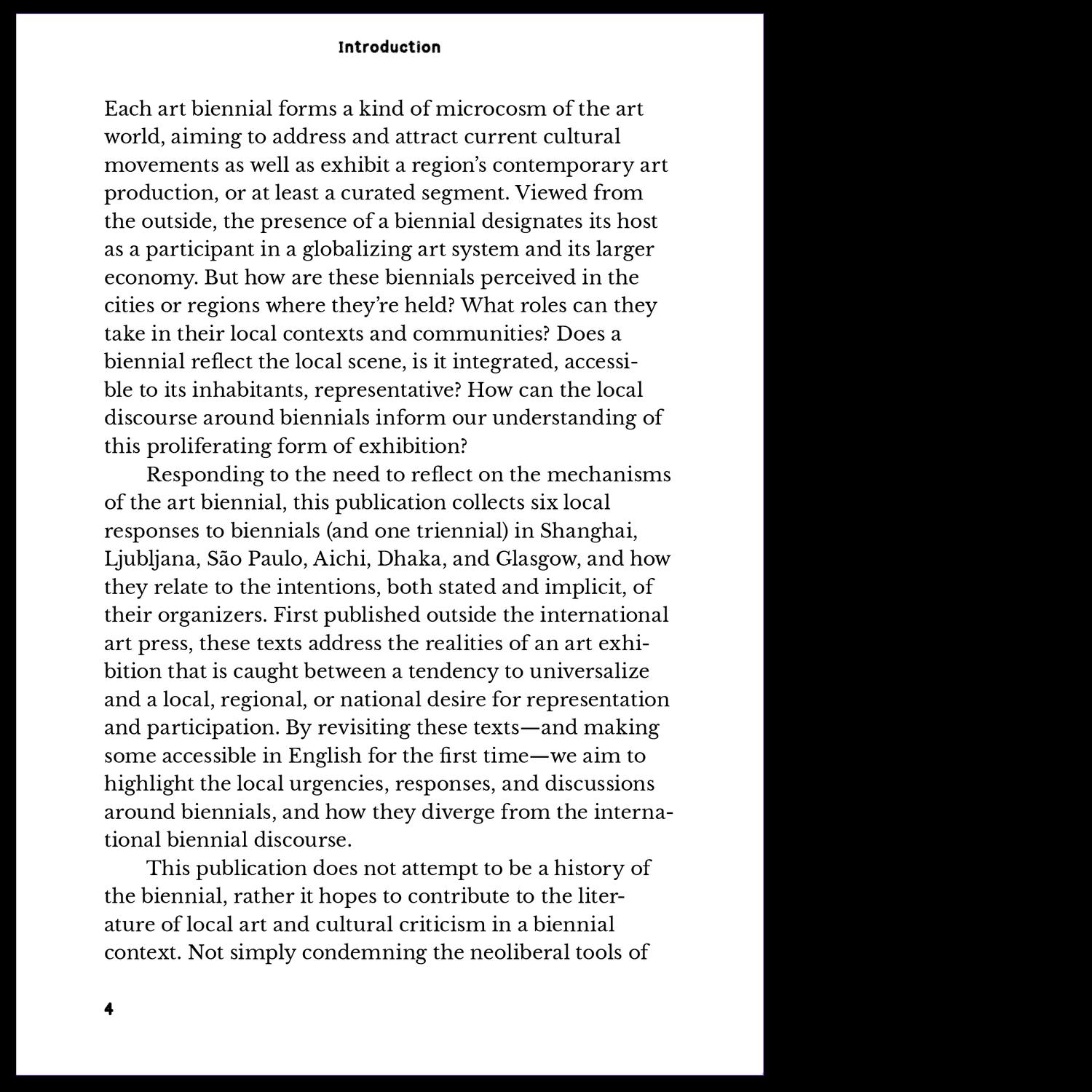 Introduction

Each art biennial forms a kind of microcosm of the art world, aiming to address and attract current cultural movements as well as exhibit a region's contemporary art production, or at least a curated segment. Viewed from the outside, the presence of a biennial designates its host as a participant in a globalizing art system and its larger economy. But how are these biennials perceived in the cities or regions where they're held? What roles can they take in their local contexts and communities? Does a biennial reflect the local scene, is it integrated, accessible to its inhabitants, representative? How can the local discourse around biennials inform our understanding of this proliferating form of exhibition?

Responding to the need to reflect on the mechanisms of the art biennial, this publication collects six local responses to biennials (and one triennial) in Shanghai, Ljubljana, São Paulo, Aichi, Dhaka, and Glasgow, and how they relate to the intentions, both stated and implicit, of their organizers. First published outside the international art press, these texts address the realities of an art exhibition that is caught between a tendency to universalize and a local, regional, or national desire for representation and participation. By revisiting these texts—and making some accessible in English for the first time—we aim to highlight the local urgencies, responses, and discussions around biennials, and how they diverge from the international biennial discourse.

This publication does not attempt to be a history of the biennial, rather it hopes to contribute to the literature of local art and cultural criticism in a biennial context. Not simply condemning the neoliberal tools of

4